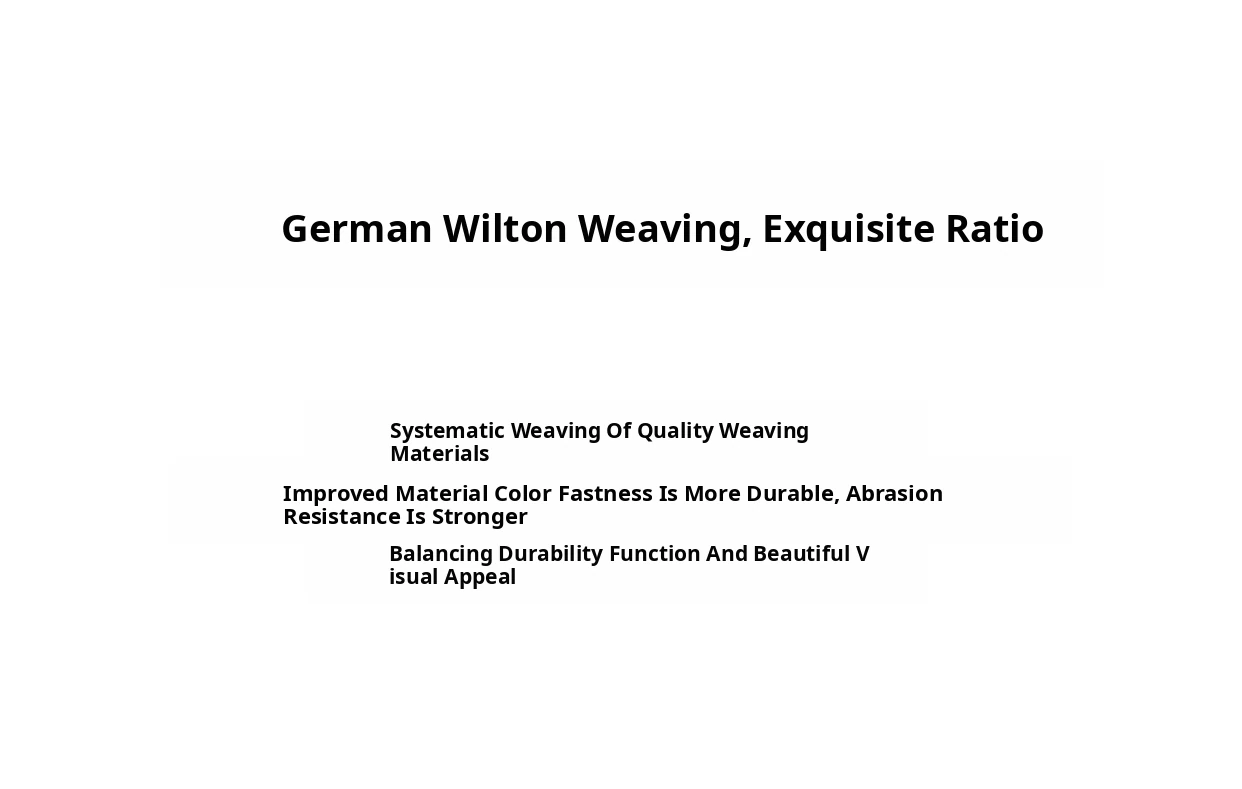 German Wilton Weaving, Exquisite Ratio

Systematic Weaving Of Quality Weaving Materials

Improved Material Color Fastness Is More Durable, Abrasion Resistance Is Stronger

Balancing Durability Function And Beautiful V isual Appeal